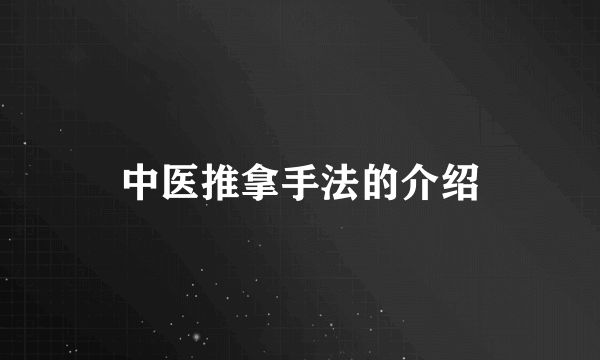 中医推拿手法的介绍